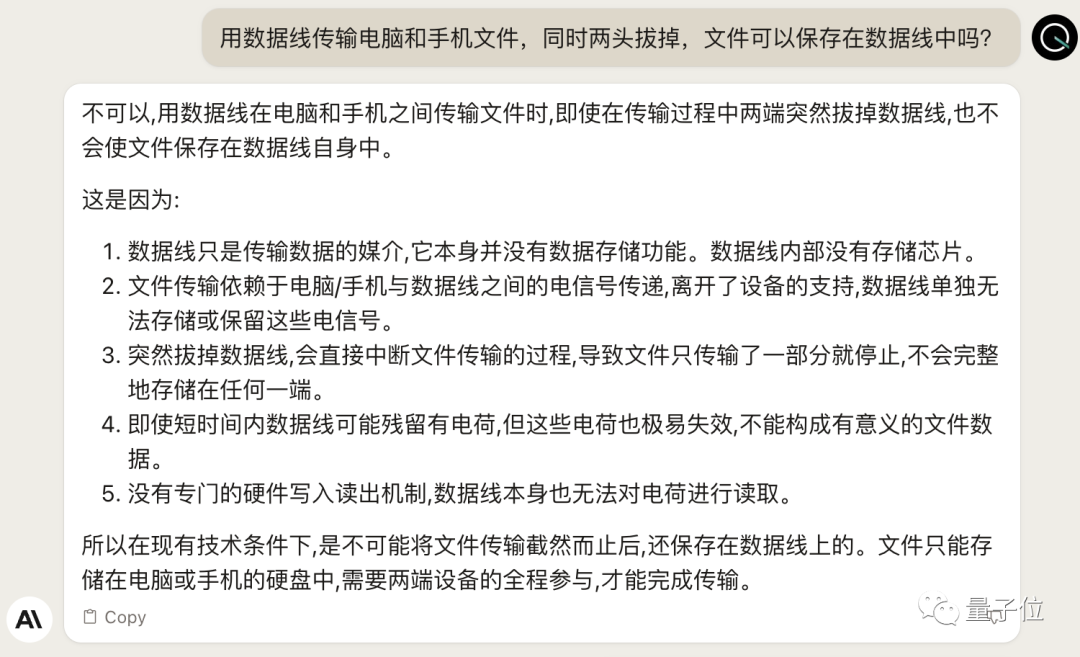 用数据线传输电脑和手机文件，同时两头拔掉，文件可以保存在数据线中吗？

不可以,用数据线在电脑和手机之间传输文件时,即使在传输过程中两端突然拔掉数据线,也不会使文件保存在数据线自身中。

这是因为:

1. 数据线只是传输数据的媒介,它本身并没有数据存储功能。数据线内部没有存储芯片。
2. 文件传输依赖于电脑/手机与数据线之间的电信号传递,离开了设备的支持,数据线单独无法存储或保留这些电信号。
3. 突然拔掉数据线,会直接中断文件传输的过程,导致文件只传输了一部分就停止,不会完整地存储在任何一端。
4. 即使短时间内数据线可能残留有电荷,但这些电荷也极易失效,不能构成有意义的文件数据。
5. 没有专门的硬件写入读出机制,数据线本身也无法对电荷进行读取。

所以在现有技术条件下,是不可能将文件传输截然而止后,还保存在数据线上的。文件只能存储在电脑或手机的硬盘中,需要两端设备的全程参与,才能完成传输。

Copy

量子位